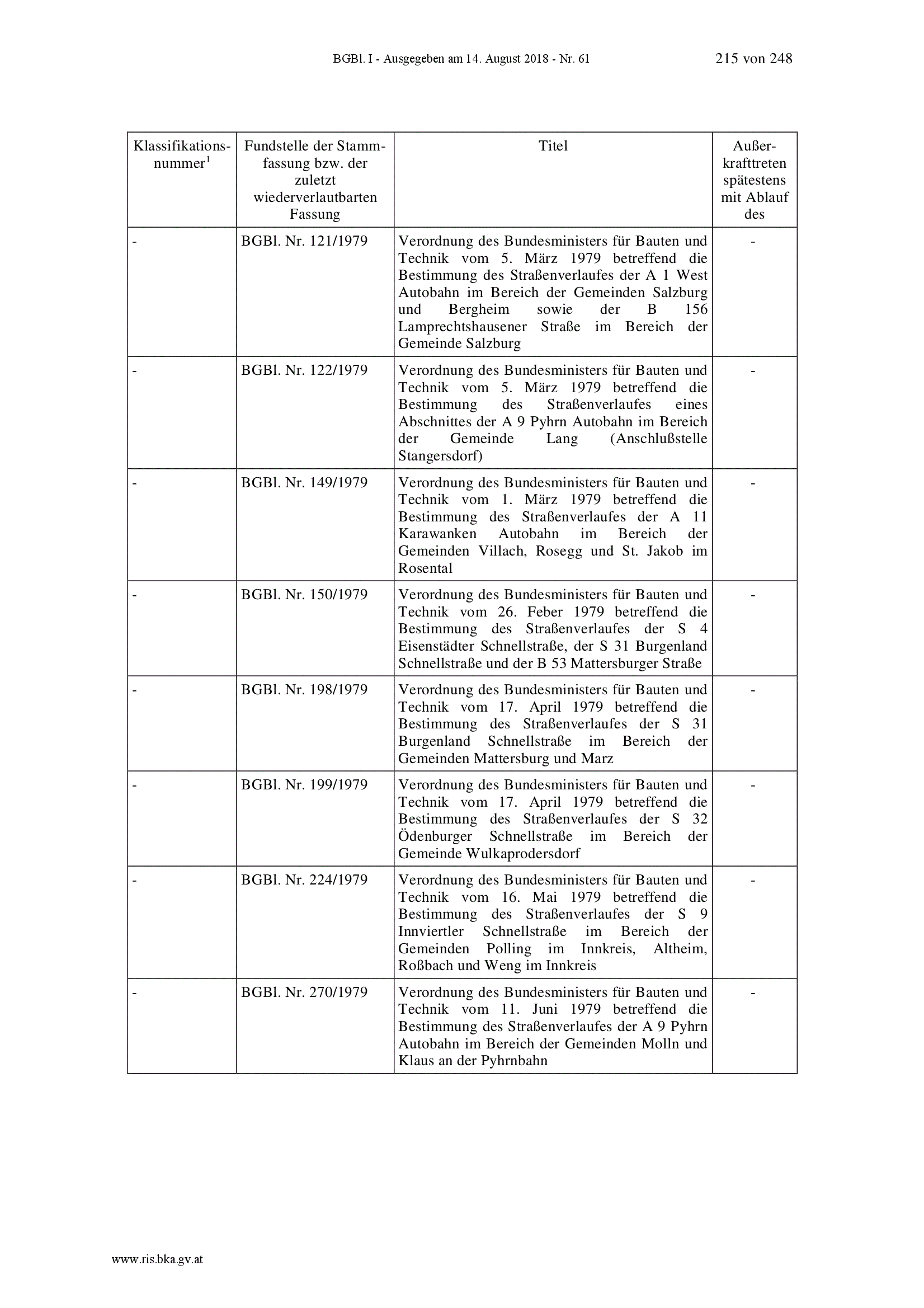 BGBl. I - Ausgegeben am 14. August 2018 - Nr. 61 215 von 248

| Klassifikationsnummer$^1$ | Fundstelle der Stammfassung bzw. der zuletzt wiederverlautbarten Fassung | Titel | Außerkrafttreten spätestens mit Ablauf des |
|---|---|---|---|
| - | BGBl. Nr. 121/1979 | Verordnung des Bundesministers für Bauten und Technik vom 5. März 1979 betreffend die Bestimmung des Straßenverlaufes der A 1 West Autobahn im Bereich der Gemeinden Salzburg und Bergheim sowie der B 156 Lamprechtshausener Straße im Bereich der Gemeinde Salzburg | - |
| - | BGBl. Nr. 122/1979 | Verordnung des Bundesministers für Bauten und Technik vom 5. März 1979 betreffend die Bestimmung des Straßenverlaufes eines Abschnittes der A 9 Pyhrn Autobahn im Bereich der Gemeinde Lang (Anschlußstelle Stangersdorf) | - |
| - | BGBl. Nr. 149/1979 | Verordnung des Bundesministers für Bauten und Technik vom 1. März 1979 betreffend die Bestimmung des Straßenverlaufes der A 11 Karawanken Autobahn im Bereich der Gemeinden Villach, Rosegg und St. Jakob im Rosental | - |
| - | BGBl. Nr. 150/1979 | Verordnung des Bundesministers für Bauten und Technik vom 26. Feber 1979 betreffend die Bestimmung des Straßenverlaufes der S 4 Eisenstädter Schnellstraße, der S 31 Burgenland Schnellstraße und der B 53 Mattersburger Straße | - |
| - | BGBl. Nr. 198/1979 | Verordnung des Bundesministers für Bauten und Technik vom 17. April 1979 betreffend die Bestimmung des Straßenverlaufes der S 31 Burgenland Schnellstraße im Bereich der Gemeinden Mattersburg und Marz | - |
| - | BGBl. Nr. 199/1979 | Verordnung des Bundesministers für Bauten und Technik vom 17. April 1979 betreffend die Bestimmung des Straßenverlaufes der S 32 Ödenburger Schnellstraße im Bereich der Gemeinde Wulkaprodersdorf | - |
| - | BGBl. Nr. 224/1979 | Verordnung des Bundesministers für Bauten und Technik vom 16. Mai 1979 betreffend die Bestimmung des Straßenverlaufes der S 9 Innviertler Schnellstraße im Bereich der Gemeinden Polling im Innkreis, Altheim, Roßbach und Weng im Innkreis | - |
| - | BGBl. Nr. 270/1979 | Verordnung des Bundesministers für Bauten und Technik vom 11. Juni 1979 betreffend die Bestimmung des Straßenverlaufes der A 9 Pyhrn Autobahn im Bereich der Gemeinden Molln und Klaus an der Pyhrnbahn | - |

www.ris.bka.gv.at